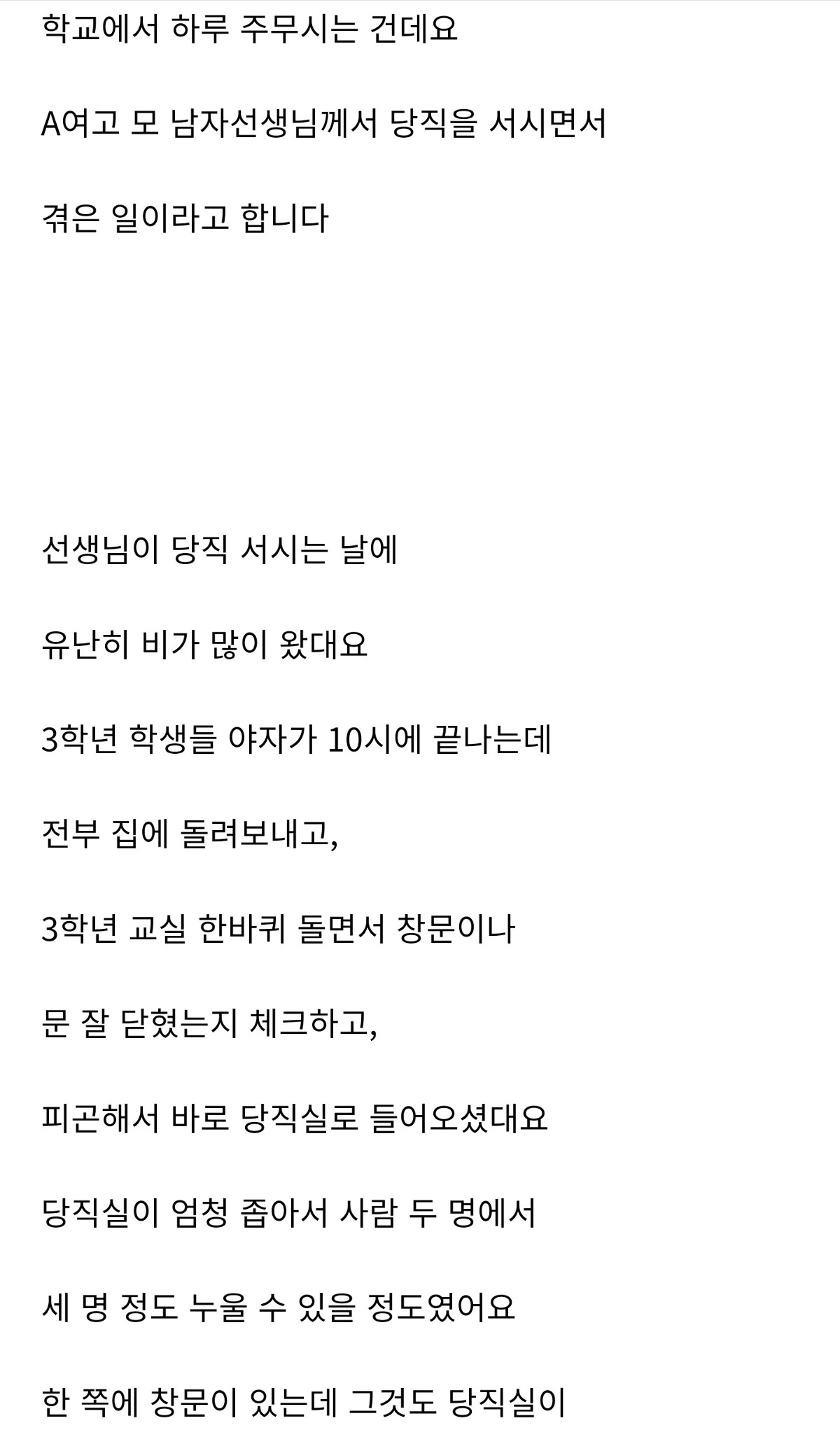 학교에서 하루 주무시는 건데요

A여고 모 남자선생님께서 당직을 서시면서

겪은 일이라고 합니다

선생님이 당직 서시는 날에

유난히 비가 많이 왔대요

3학년 학생들 야자가 10시에 끝나는데

전부 집에 돌려보내고,

3학년 교실 한바퀴 돌면서 창문이나

문 잘 닫혔는지 체크하고,

피곤해서 바로 당직실로 들어오셨대요

당직실이 엄청 좁아서 사람 두 명에서

세 명 정도 누울 수 있을 정도였어요

한 쪽에 창문이 있는데 그것도 당직실이